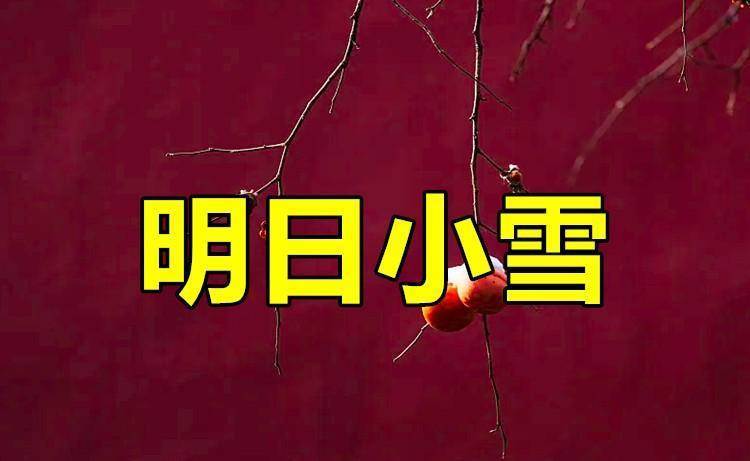 明日小雪